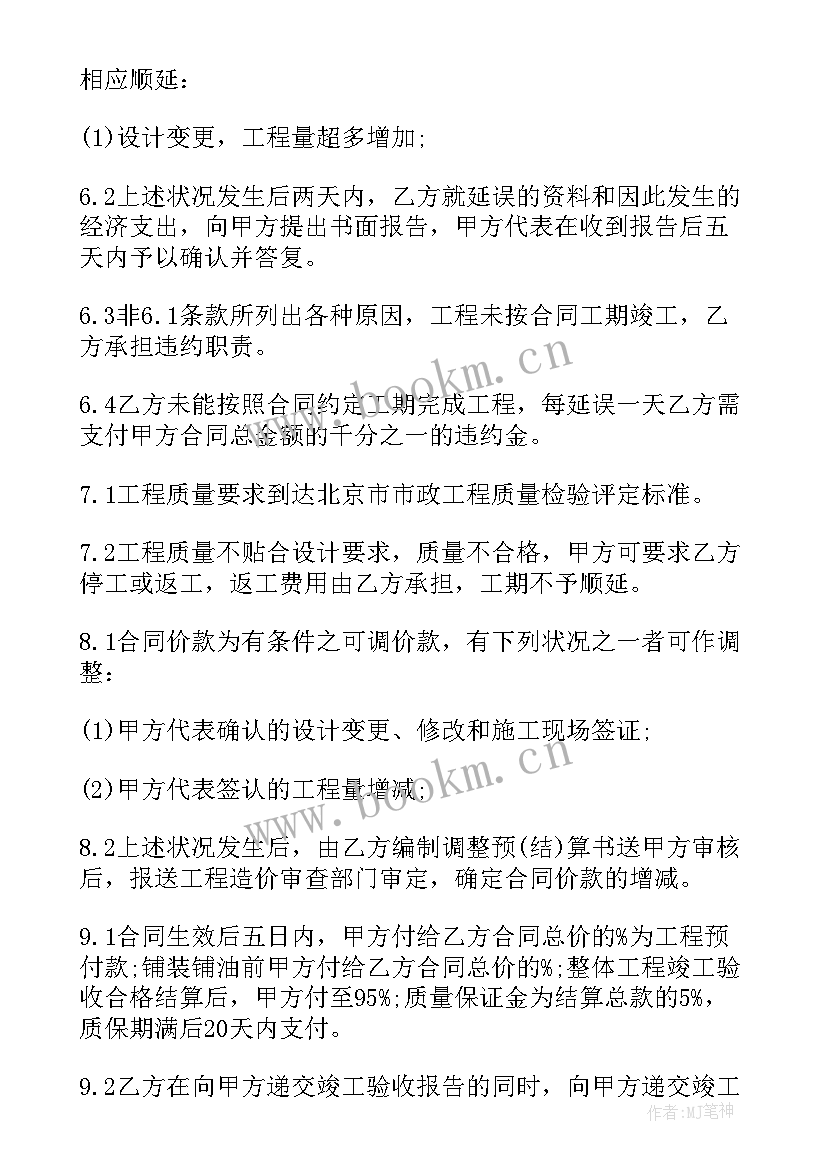 相应顺延：

(1)设计变更，工程量超多增加;

6.2上述状况发生后两天内，乙方就延误的资料和因此发生的经济支出，向甲方提出书面报告，甲方代表在收到报告后五天内予以确认并答复。

6.3非6.1条款所列出各种原因，工程未按合同工期竣工，乙方承担违约职责。

6.4乙方未能按照合同约定工期完成工程，每延误一天乙方需支付甲方合同总金额的千分之一的违约金。

7.1工程质量要求到达北京市市政工程质量检验评定标准。

7.2工程质量不贴合设计要求，质量不合格，甲方可要求乙方停工或返工，返工费用由乙方承担，工期不予顺延。

8.1合同价款为有条件之可调价款，有下列状况之一者可作调整：

(1)甲方代表确认的设计变更、修改和施工现场签证;

(2)甲方代表签认的工程量增减;

8.2上述状况发生后，由乙方编制调整预(结)算书送甲方审核后，报送工程造价审查部门审定，确定合同价款的增减。

9.1合同生效后五日内，甲方付给乙方合同总价的%为工程预付款;铺装铺油前甲方付给乙方合同总价的%;整体工程竣工验收合格结算后，甲方付至95%;质量保证金为结算总款的5%，质保期满后20天内支付。

9.2乙方在向甲方递交竣工验收报告的同时，向甲方递交竣工

www.bookm.cn
www.bookm.cn
作者:MJ笔神